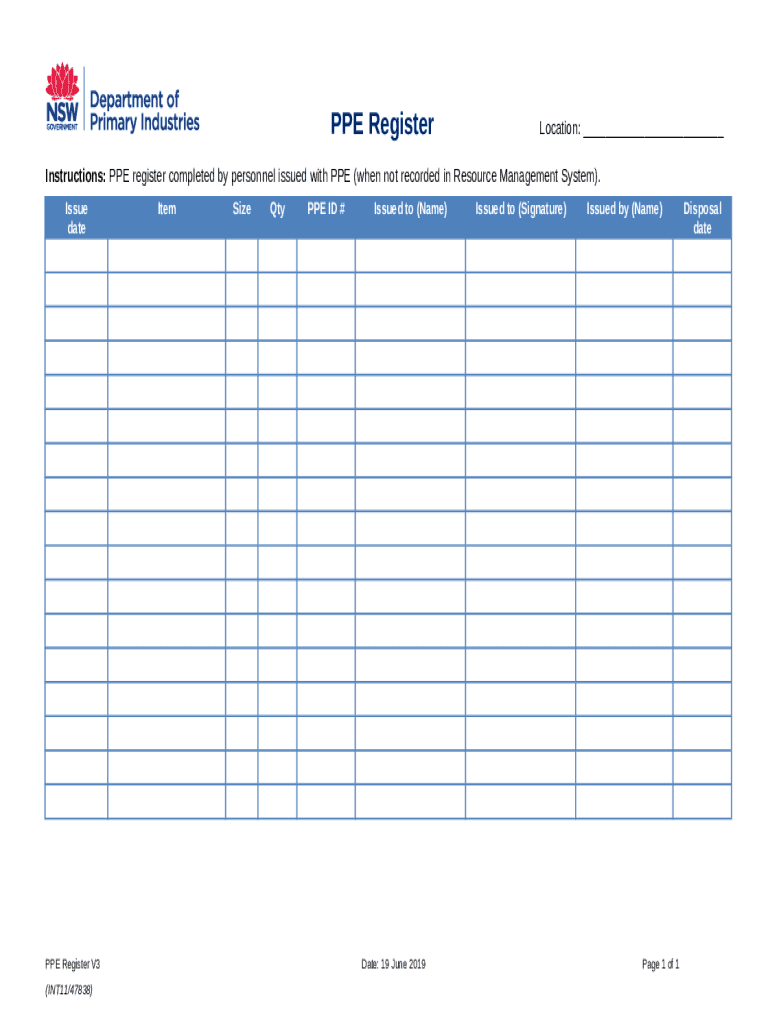 NSW GOVERNMENT Department of Primary Industries

PPE Register

Location: ____________________

Instructions: PPE register completed by personnel issued with PPE (when not recorded in Resource Management System).

| Issue date | Item | Size | Qty | PPE ID # | Issued to (Name) | Issued to (Signature) | Issued by (Name) | Disposal date |
|---|---|---|---|---|---|---|---|---|
| | | | | | | | | |
| | | | | | | | | |
| | | | | | | | | |
| | | | | | | | | |
| | | | | | | | | |
| | | | | | | | | |
| | | | | | | | | |
| | | | | | | | | |
| | | | | | | | | |
| | | | | | | | | |
| | | | | | | | | |
| | | | | | | | | |
| | | | | | | | | |
| | | | | | | | | |
| | | | | | | | | |
| | | | | | | | | |
| | | | | | | | | |

PPE Register V3

(INT11/47838)

Date: 19 June 2019

Page 1 of 1